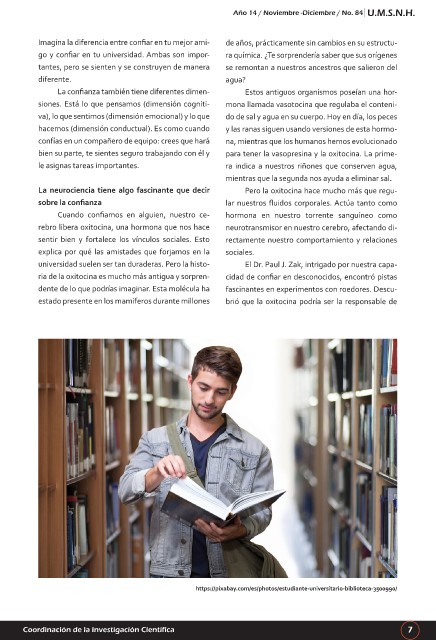 Año 14 / Noviembre -Diciembre / No. 84 U.M.S.N.H.

Imagina la diferencia entre confiar en tu mejor amigo y confiar en tu universidad. Ambas son importantes, pero se sienten y se construyen de manera diferente.

La confianza también tiene diferentes dimensiones. Está lo que pensamos (dimensión cognitiva), lo que sentimos (dimensión emocional) y lo que hacemos (dimensión conductual). Es como cuando confías en un compañero de equipo: crees que hará bien su parte, te sientes seguro trabajando con él y le asignas tareas importantes.

La neurociencia tiene algo fascinante que decir sobre la confianza

Cuando confiamos en alguien, nuestro cerebro libera oxitocina, una hormona que nos hace sentir bien y fortalece los vínculos sociales. Esto explica por qué las amistades que forjamos en la universidad suelen ser tan duraderas. Pero la historia de la oxitocina es mucho más antigua y sorprendente de lo que podrías imaginar. Esta molécula ha estado presente en los mamíferos durante millones de años, prácticamente sin cambios en su estructura química. ¿Te sorprendería saber que sus orígenes se remontan a nuestros ancestros que salieron del agua?

Estos antiguos organismos poseían una hormona llamada vasotocina que regulaba el contenido de sal y agua en su cuerpo. Hoy en día, los peces y las ranas siguen usando versiones de esta hormona, mientras que los humanos hemos evolucionado para tener la vasopresina y la oxitocina. La primera indica a nuestros riñones que conserven agua, mientras que la segunda nos ayuda a eliminar sal.

Pero la oxitocina hace mucho más que regular nuestros fluidos corporales. Actúa tanto como hormona en nuestro torrente sanguíneo como neurotransmisor en nuestro cerebro, afectando directamente nuestro comportamiento y relaciones sociales.

El Dr. Paul J. Zak, intrigado por nuestra capacidad de confiar en desconocidos, encontró pistas fascinantes en experimentos con roedores. Descubrió que la oxitocina podría ser la responsable de

https://pixabay.com/es/photos/estudiante-universitario-biblioteca-3500990/

Coordinación de la Investigación Científica 7